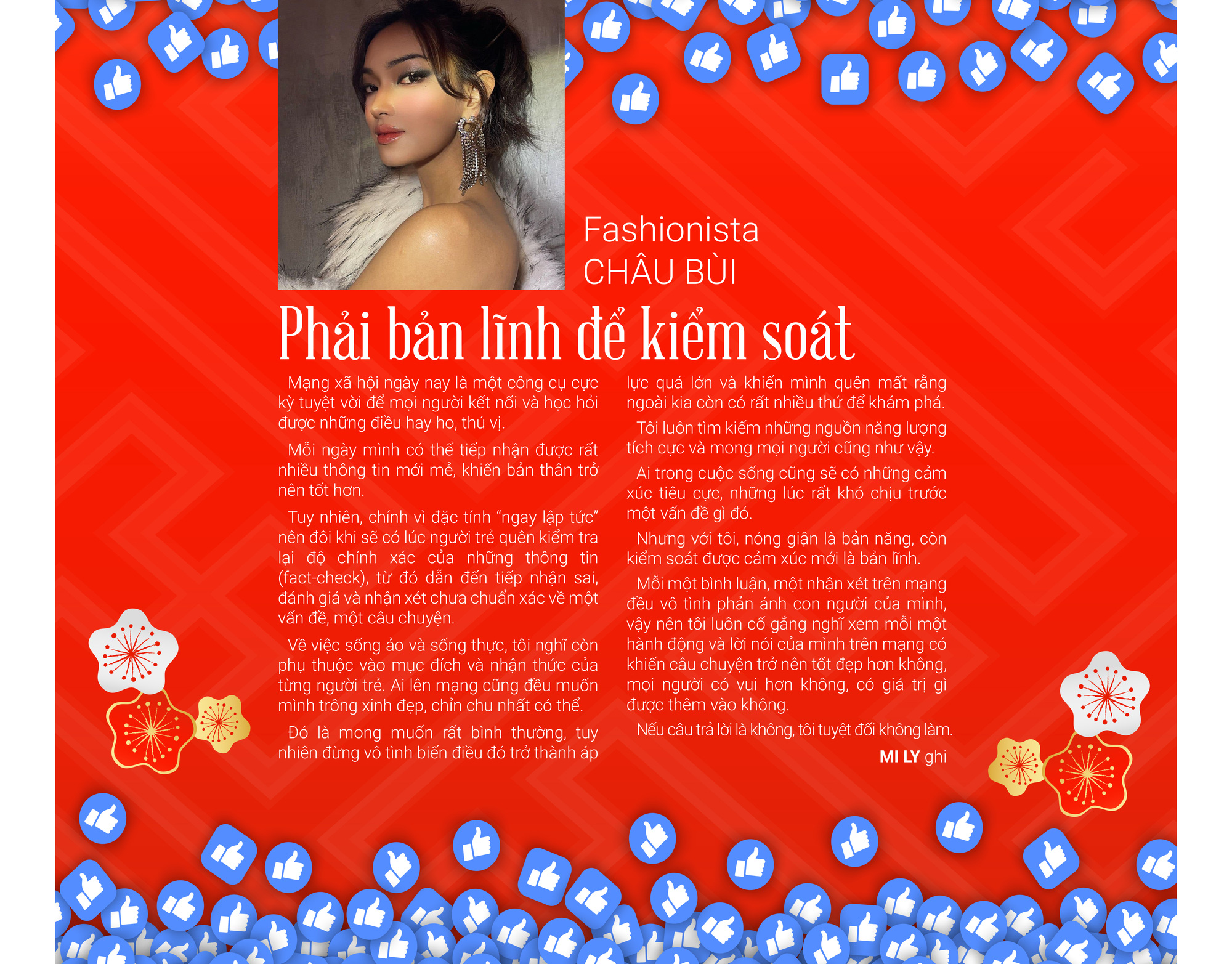 Fashionista
CHÂU BÙI

Phải bản lĩnh để kiểm soát

Mạng xã hội ngày nay là một công cụ cực kỳ tuyệt vời để mọi người kết nối và học hỏi được những điều hay ho, thú vị.

Mỗi ngày mình có thể tiếp nhận được rất nhiều thông tin mới mẻ, khiến bản thân trở nên tốt hơn.

Tuy nhiên, chính vì đặc tính "ngay lập tức" nên đôi khi sẽ có lúc người trẻ quên kiểm tra lại độ chính xác của những thông tin (fact-check), từ đó dẫn đến tiếp nhận sai, đánh giá và nhận xét chưa chuẩn xác về một vấn đề, một câu chuyện.

Về việc sống ảo và sống thực, tôi nghĩ còn phụ thuộc vào mục đích và nhận thức của từng người trẻ. Ai lên mạng cũng đều muốn mình trông xinh đẹp, chỉn chu nhất có thể.

Đó là mong muốn rất bình thường, tuy nhiên đừng vô tình biến điều đó trở thành áp lực quá lớn và khiến mình quên mất rằng ngoài kia còn có rất nhiều thứ để khám phá.

Tôi luôn tìm kiếm những nguồn năng lượng tích cực và mong mọi người cũng như vậy.

Ai trong cuộc sống cũng sẽ có những cảm xúc tiêu cực, những lúc rất khó chịu trước một vấn đề gì đó.

Nhưng với tôi, nóng giận là bản năng, còn kiểm soát được cảm xúc mới là bản lĩnh.

Mỗi một bình luận, một nhận xét trên mạng đều vô tình phản ánh con người của mình, vậy nên tôi luôn cố gắng nghĩ xem mỗi một hành động và lời nói của mình trên mạng có khiến câu chuyện trở nên tốt đẹp hơn không, mọi người có vui hơn không, có giá trị gì được thêm vào không.

Nếu câu trả lời là không, tôi tuyệt đối không làm.

MI LY ghi